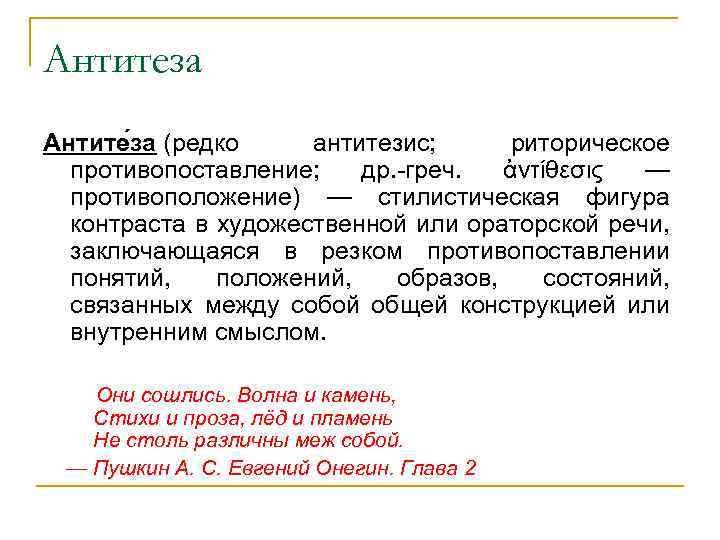 Антитеза

Антите́за (редко антитезис; риторическое противопоставление; др.-греч. ἀντίθεσις — противоположение) — стилистическая фигура контраста в художественной или ораторской речи, заключающаяся в резком противопоставлении понятий, положений, образов, состояний, связанных между собой общей конструкцией или внутренним смыслом.

Они сошлись. Волна и камень,
Стихи и проза, лёд и пламень
Не столь различны меж собой.
— Пушкин А. С. Евгений Онегин. Глава 2